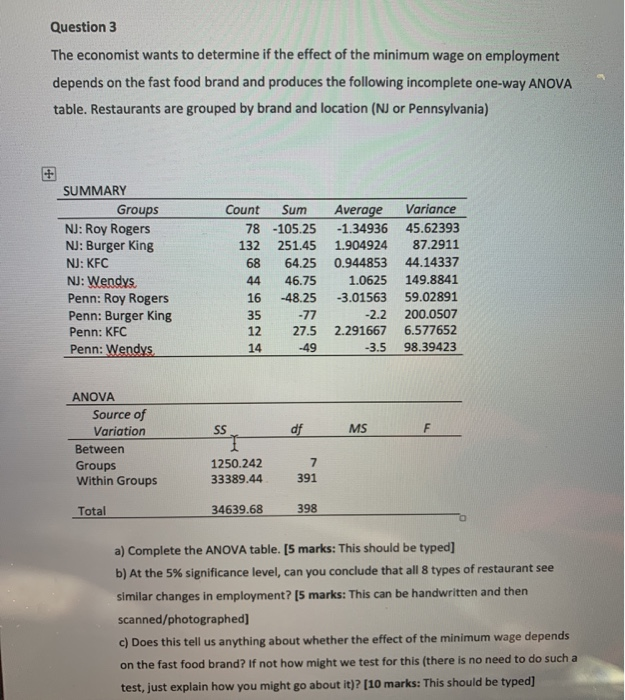 Question 3

The economist wants to determine if the effect of the minimum wage on employment depends on the fast food brand and produces the following incomplete one-way ANOVA table. Restaurants are grouped by brand and location (NJ or Pennsylvania)

SUMMARY

| Groups | Count | Sum | Average | Variance |
|---|---|---|---|---|
| NJ: Roy Rogers | 78 | -105.25 | -1.34936 | 45.62393 |
| NJ: Burger King | 132 | 251.45 | 1.904924 | 87.2911 |
| NJ: KFC | 68 | 64.25 | 0.944853 | 44.14337 |
| NJ: Wendys | 44 | 46.75 | 1.0625 | 149.8841 |
| Penn: Roy Rogers | 16 | -48.25 | -3.01563 | 59.02891 |
| Penn: Burger King | 35 | -77 | -2.2 | 200.0507 |
| Penn: KFC | 12 | 27.5 | 2.291667 | 6.577652 |
| Penn: Wendys | 14 | -49 | -3.5 | 98.39423 |

ANOVA

| Source of Variation | SS | df | MS | F |
|---|---|---|---|---|
| Between Groups | 1250.242 | 7 | | |
| Within Groups | 33389.44 | 391 | | |
| Total | 34639.68 | 398 | | |

a) Complete the ANOVA table. [5 marks: This should be typed]

b) At the 5% significance level, can you conclude that all 8 types of restaurant see similar changes in employment? [5 marks: This can be handwritten and then scanned/photographed]

c) Does this tell us anything about whether the effect of the minimum wage depends on the fast food brand? If not how might we test for this (there is no need to do such a test, just explain how you might go about it)? [10 marks: This should be typed]